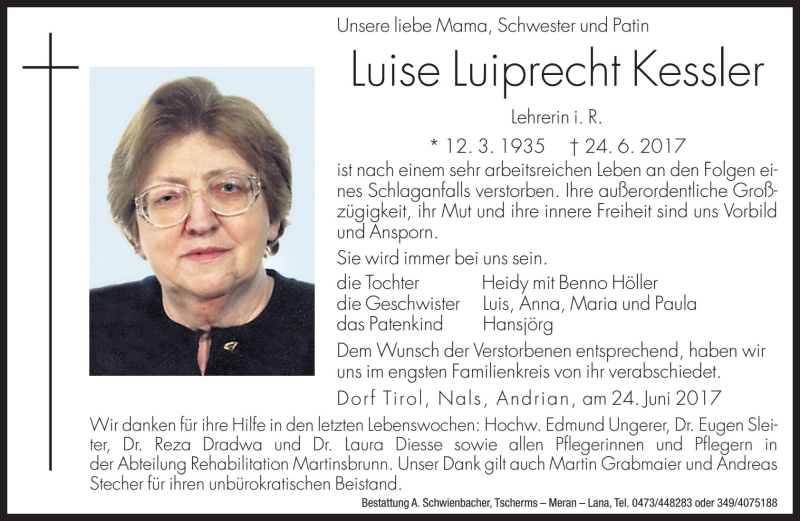 Unsere liebe Mama, Schwester und Patin

Luise Luiprecht Kessler

Lehrerin i. R.

* 12. 3. 1935 † 24. 6. 2017

ist nach einem sehr arbeitsreichen Leben an den Folgen eines Schlaganfalls verstorben. Ihre außerordentliche Großzügigkeit, ihr Mut und ihre innere Freiheit sind uns Vorbild und Ansporn.

Sie wird immer bei uns sein.

die Tochter Heidy mit Benno Höller
die Geschwister Luis, Anna, Maria und Paula
das Patenkind Hansjörg

Dem Wunsch der Verstorbenen entsprechend, haben wir uns im engsten Familienkreis von ihr verabschiedet.

Dorf Tirol, Nals, Andrian, am 24. Juni 2017

Wir danken für ihre Hilfe in den letzten Lebenswochen: Hochw. Edmund Ungerer, Dr. Eugen Sleiter, Dr. Reza Dradwa und Dr. Laura Diesse sowie allen Pflegerinnen und Pflegern in der Abteilung Rehabilitation Martinsbrunn. Unser Dank gilt auch Martin Grabmaier und Andreas Stecher für ihren unbürokratischen Beistand.

Bestattung A. Schwienbacher, Tscherms – Meran – Lana, Tel. 0473/448283 oder 349/4075188